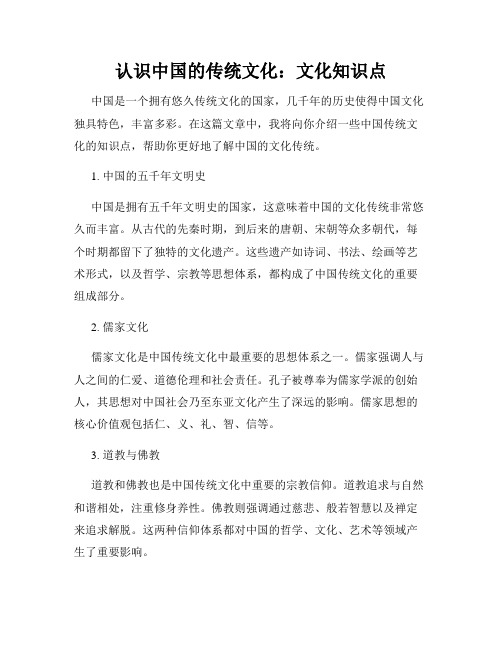 认识中国的传统文化：文化知识点

中国是一个拥有悠久传统文化的国家，几千年的历史使得中国文化独具特色，丰富多彩。在这篇文章中，我将向你介绍一些中国传统文化的知识点，帮助你更好地了解中国的文化传统。

1. 中国的五千年文明史

中国是拥有五千年文明史的国家，这意味着中国的文化传统非常悠久而丰富。从古代的先秦时期，到后来的唐朝、宋朝等众多朝代，每个时期都留下了独特的文化遗产。这些遗产如诗词、书法、绘画等艺术形式，以及哲学、宗教等思想体系，都构成了中国传统文化的重要组成部分。

2. 儒家文化

儒家文化是中国传统文化中最重要的思想体系之一。儒家强调人与人之间的仁爱、道德伦理和社会责任。孔子被尊奉为儒家学派的创始人，其思想对中国社会乃至东亚文化产生了深远的影响。儒家思想的核心价值观包括仁、义、礼、智、信等。

3. 道教与佛教

道教和佛教也是中国传统文化中重要的宗教信仰。道教追求与自然和谐相处，注重修身养性。佛教则强调通过慈悲、般若智慧以及禅定来追求解脱。这两种信仰体系都对中国的哲学、文化、艺术等领域产生了重要影响。